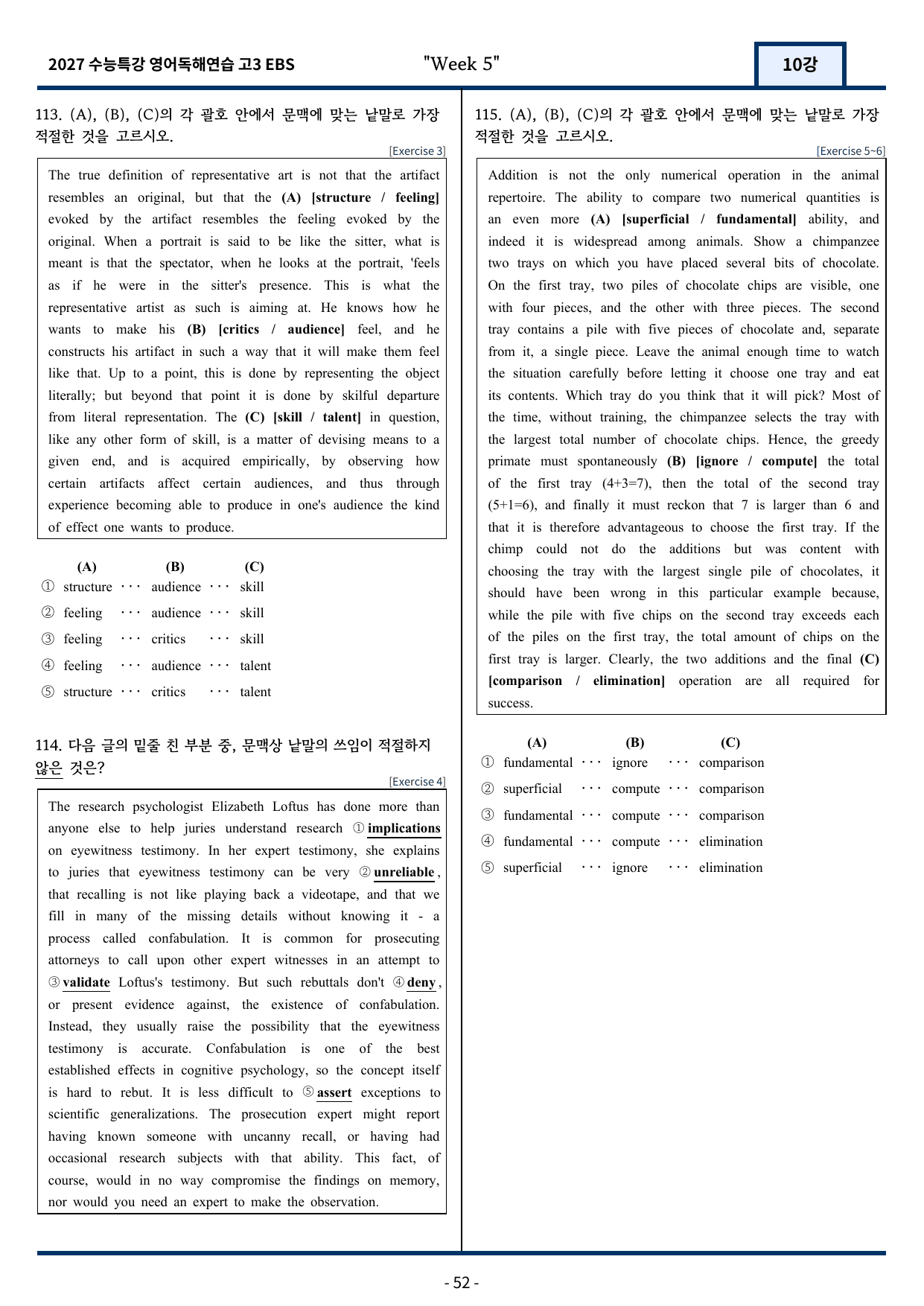 2027 수능특강 영어독해연습 고3 EBS "Week 5" 10강

113. (A), (B), (C)의 각 괄호 안에서 문맥에 맞는 낱말로 가장 적절한 것을 고르시오.

[Exercise 3]

The true definition of representative art is not that the artifact resembles an original, but that the (A) [structure / feeling] evoked by the artifact resembles the feeling evoked by the original. When a portrait is said to be like the sitter, what is meant is that the spectator, when he looks at the portrait, 'feels as if he were in the sitter's presence. This is what the representative artist as such is aiming at. He knows how he wants to make his (B) [critics / audience] feel, and he constructs his artifact in such a way that it will make them feel like that. Up to a point, this is done by representing the object literally; but beyond that point it is done by skilful departure from literal representation. The (C) [skill / talent] in question, like any other form of skill, is a matter of devising means to a given end, and is acquired empirically, by observing how certain artifacts affect certain audiences, and thus through experience becoming able to produce in one's audience the kind of effect one wants to produce.

(A) (B) (C)
① structure ··· audience ··· skill
② feeling ··· audience ··· skill
③ feeling ··· critics ··· skill
④ feeling ··· audience ··· talent
⑤ structure ··· critics ··· talent

114. 다음 글의 밑줄 친 부분 중, 문맥상 낱말의 쓰임이 적절하지 않은 것은?

[Exercise 4]

The research psychologist Elizabeth Loftus has done more than anyone else to help juries understand research ① implications on eyewitness testimony. In her expert testimony, she explains to juries that eyewitness testimony can be very ② unreliable, that recalling is not like playing back a videotape, and that we fill in many of the missing details without knowing it - a process called confabulation. It is common for prosecuting attorneys to call upon other expert witnesses in an attempt to ③ validate Loftus's testimony. But such rebuttals don't ④ deny, or present evidence against, the existence of confabulation. Instead, they usually raise the possibility that the eyewitness testimony is accurate. Confabulation is one of the best established effects in cognitive psychology, so the concept itself is hard to rebut. It is less difficult to ⑤ assert exceptions to scientific generalizations. The prosecution expert might report having known someone with uncanny recall, or having had occasional research subjects with that ability. This fact, of course, would in no way compromise the findings on memory, nor would you need an expert to make the observation.

115. (A), (B), (C)의 각 괄호 안에서 문맥에 맞는 낱말로 가장 적절한 것을 고르시오.

[Exercise 5~6]

Addition is not the only numerical operation in the animal repertoire. The ability to compare two numerical quantities is an even more (A) [superficial / fundamental] ability, and indeed it is widespread among animals. Show a chimpanzee two trays on which you have placed several bits of chocolate. On the first tray, two piles of chocolate chips are visible, one with four pieces, and the other with three pieces. The second tray contains a pile with five pieces of chocolate and, separate from it, a single piece. Leave the animal enough time to watch the situation carefully before letting it choose one tray and eat its contents. Which tray do you think that it will pick? Most of the time, without training, the chimpanzee selects the tray with the largest total number of chocolate chips. Hence, the greedy primate must spontaneously (B) [ignore / compute] the total of the first tray (4+3=7), then the total of the second tray (5+1=6), and finally it must reckon that 7 is larger than 6 and that it is therefore advantageous to choose the first tray. If the chimp could not do the additions but was content with choosing the tray with the largest single pile of chocolates, it should have been wrong in this particular example because, while the pile with five chips on the second tray exceeds each of the piles on the first tray, the total amount of chips on the first tray is larger. Clearly, the two additions and the final (C) [comparison / elimination] operation are all required for success.

(A) (B) (C)
① fundamental ··· ignore ··· comparison
② superficial ··· compute ··· comparison
③ fundamental ··· compute ··· comparison
④ fundamental ··· compute ··· elimination
⑤ superficial ··· ignore ··· elimination

- 52 -